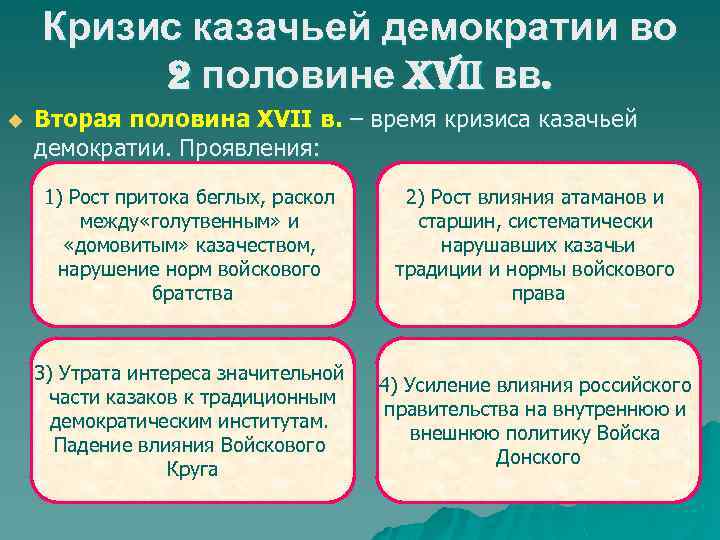 Кризис казачьей демократии во 2 половине XVII вв.

Вторая половина XVII в. – время кризиса казачьей демократии. Проявления:

1) Рост притока беглых, раскол между«голутвенным» и «домовитым» казачеством, нарушение норм войскового братства

2) Рост влияния атаманов и старшин, систематически нарушавших казачьи традиции и нормы войскового права

3) Утрата интереса значительной части казаков к традиционным демократическим институтам. Падение влияния Войскового Круга

4) Усиление влияния российского правительства на внутреннюю и внешнюю политику Войска Донского